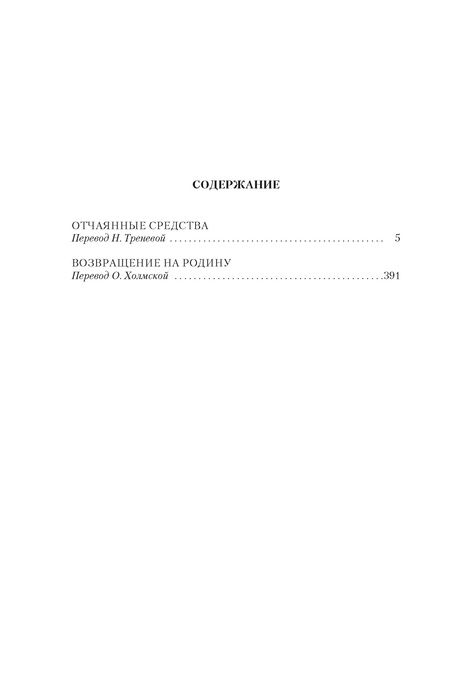 СОДЕРЖАНИЕ

ОТЧАЯННЫЕ СРЕДСТВА
Перевод Н. Треневой 5

ВОЗВРАЩЕНИЕ НА РОДИНУ
Перевод О. Холмской 391